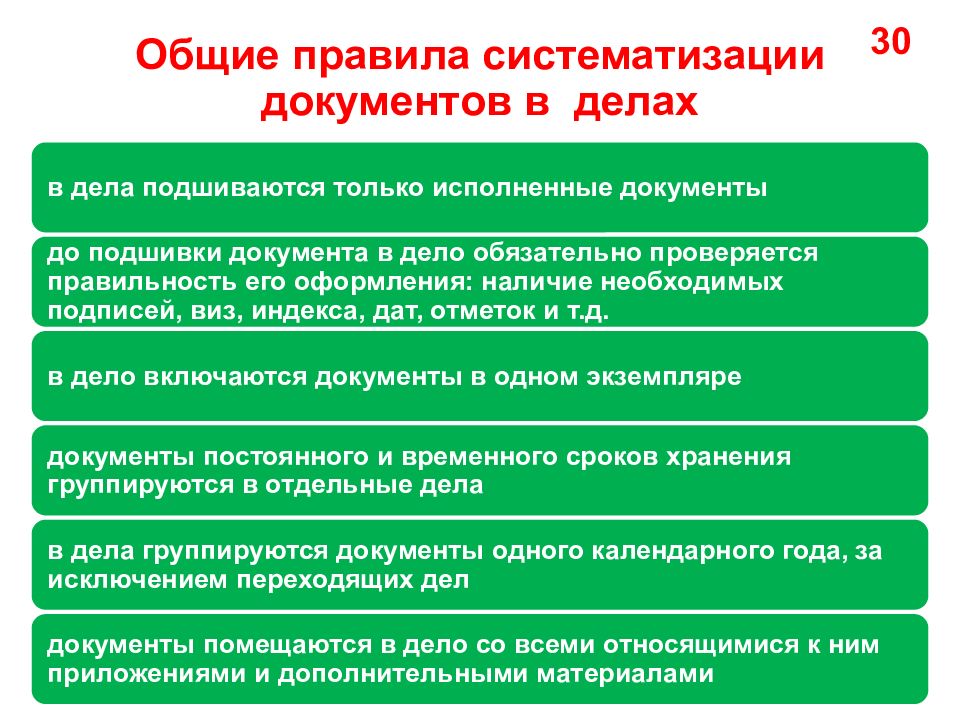 Общие правила систематизации документов в делах

30

в дела подшиваются только исполненные документы

до подшивки документа в дело обязательно проверяется правильность его оформления: наличие необходимых подписей, виз, индекса, дат, отметок и т.д.

в дело включаются документы в одном экземпляре

документы постоянного и временного сроков хранения группируются в отдельные дела

в дела группируются документы одного календарного года, за исключением переходящих дел

документы помещаются в дело со всеми относящимися к ним приложениями и дополнительными материалами